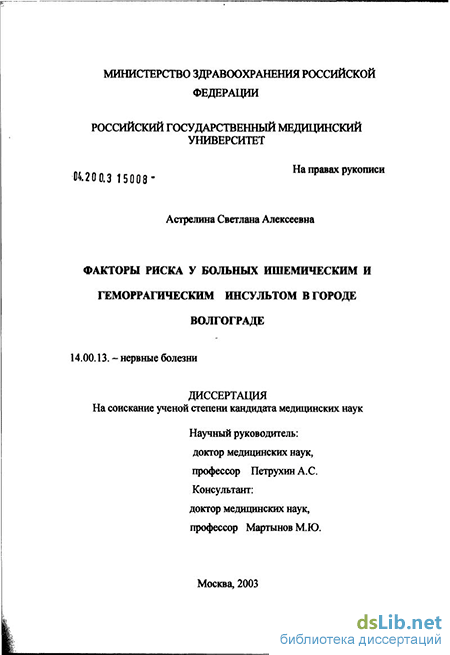 МИНИСТЕРСТВО ЗДРАВООХРАНЕНИЯ РОССИЙСКОЙ ФЕДЕРАЦИИ

РОССИЙСКИЙ ГОСУДАРСТВЕННЫЙ МЕДИЦИНСКИЙ УНИВЕРСИТЕТ

04.200.3 15008 -

На правах рукописи

Астрелина Светлана Алексеевна

ФАКТОРЫ РИСКА У БОЛЬНЫХ ИШЕМИЧЕСКИМ И ГЕМОРРАГИЧЕСКИМ ИНСУЛЬТОМ В ГОРОДЕ ВОЛГОГРАДЕ

14.00.13. – нервные болезни

ДИССЕРТАЦИЯ
На соискание ученой степени кандидата медицинских наук

Научный руководитель:
доктор медицинских наук,
профессор Петрухин А.С.
Консультант:
доктор медицинских наук,
профессор Мартынов М.Ю.

Москва, 2003

dsLib.net
библиотека диссертаций